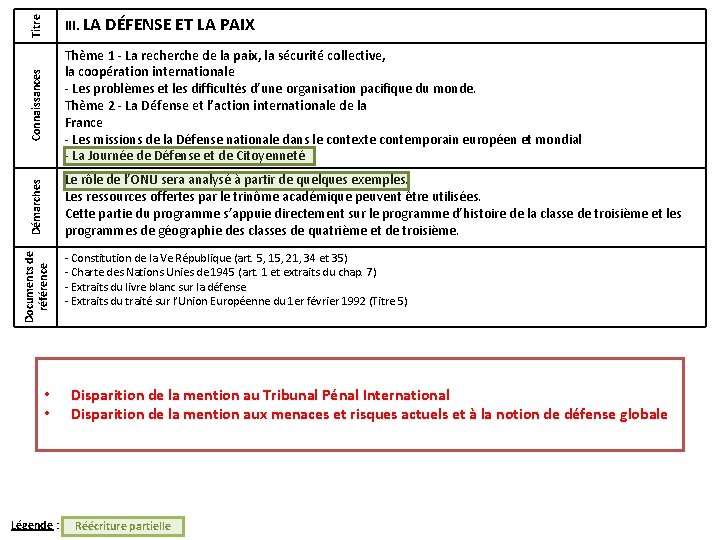 | Titre | III. LA DÉFENSE ET LA PAIX |
|---|---|
| Connaissances | Thème 1 - La recherche de la paix, la sécurité collective, la coopération internationale<br>- Les problèmes et les difficultés d'une organisation pacifique du monde.<br>Thème 2 - La Défense et l'action internationale de la France<br>- Les missions de la Défense nationale dans le contexte contemporain européen et mondial<br>- La Journée de Défense et de Citoyenneté |
| Démarches | Le rôle de l'ONU sera analysé à partir de quelques exemples.<br>Les ressources offertes par le trinôme académique peuvent être utilisées.<br>Cette partie du programme s'appuie directement sur le programme d'histoire de la classe de troisième et les programmes de géographie des classes de quatrième et de troisième. |
| Documents de référence | - Constitution de la Ve République (art. 5, 15, 21, 34 et 35)<br>- Charte des Nations Unies de 1945 (art. 1 et extraits du chap. 7)<br>- Extraits du livre blanc sur la défense<br>- Extraits du traité sur l'Union Européenne du 1er février 1992 (Titre 5) |

• Disparition de la mention au Tribunal Pénal International
• Disparition de la mention aux menaces et risques actuels et à la notion de défense globale

Légende : Réécriture partielle